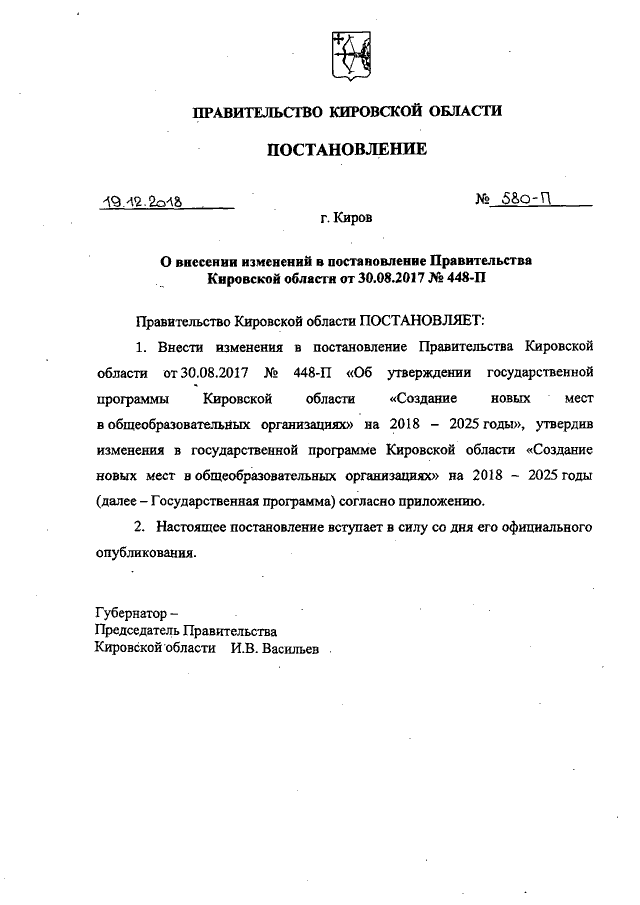 ПРАВИТЕЛЬСТВО КИРОВСКОЙ ОБЛАСТИ

ПОСТАНОВЛЕНИЕ

19.12.2018

№ 580-П

г. Киров

О внесении изменений в постановление Правительства Кировской области от 30.08.2017 № 448-П

Правительство Кировской области ПОСТАНОВЛЯЕТ:

1. Внести изменения в постановление Правительства Кировской области от 30.08.2017 № 448-П «Об утверждении государственной программы Кировской области «Создание новых мест в общеобразовательных организациях» на 2018 – 2025 годы», утвердив изменения в государственной программе Кировской области «Создание новых мест в общеобразовательных организациях» на 2018 – 2025 годы (далее – Государственная программа) согласно приложению.

2. Настоящее постановление вступает в силу со дня его официального опубликования.

Губернатор –
Председатель Правительства
Кировской области И.В. Васильев